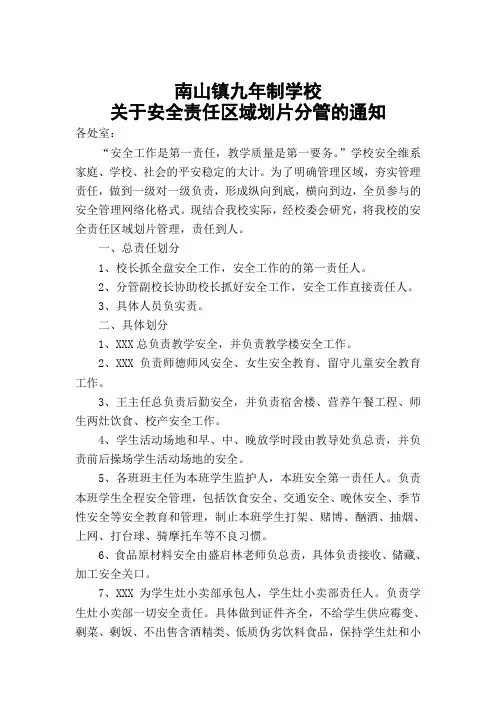 南山镇九年制学校
关于安全责任区域划片分管的通知

各处室：

“安全工作是第一责任，教学质量是第一要务。”学校安全维系家庭、学校、社会的平安稳定的大计。为了明确管理区域，夯实管理责任，做到一级对一级负责，形成纵向到底，横向到边，全员参与的安全管理网络化格式。现结合我校实际，经校委会研究，将我校的安全责任区域划片管理，责任到人。

一、总责任划分

1、校长抓全盘安全工作，安全工作的的第一责任人。

2、分管副校长协助校长抓好安全工作，安全工作直接责任人。

3、具体人员负实责。

二、具体划分

1、XXX 总负责教学安全，并负责教学楼安全工作。

2、XXX 负责师德师风安全、女生安全教育、留守儿童安全教育工作。

3、王主任总负责后勤安全，并负责宿舍楼、营养午餐工程、师生两灶饮食、校产安全工作。

4、学生活动场地和早、中、晚放学时段由教导处负总责，并负责前后操场学生活动场地的安全。

5、各班班主任为本班学生监护人，本班安全第一责任人。负责本班学生全程安全管理，包括饮食安全、交通安全、晚休安全、季节性安全等安全教育和管理，制止本班学生打架、赌博、酗酒、抽烟、上网、打台球、骑摩托车等不良习惯。

6、食品原材料安全由盛启林老师负总责，具体负责接收、储藏、加工安全关口。

7、XXX 为学生灶小卖部承包人，学生灶小卖部责任人。负责学生灶小卖部一切安全责任。具体做到证件齐全，不给学生供应霉变、剩菜、剩饭、不出售含酒精类、低质伪劣饮料食品，保持学生灶和小